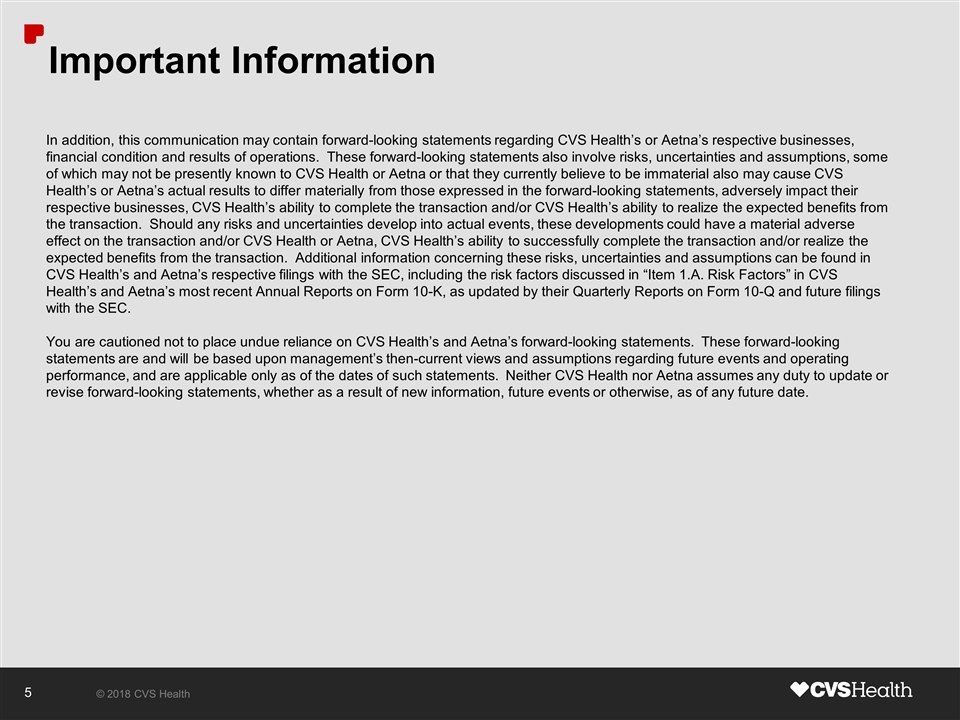 Important Information

In addition, this communication may contain forward-looking statements regarding CVS Health's or Aetna's respective businesses, financial condition and results of operations. These forward-looking statements also involve risks, uncertainties and assumptions, some of which may not be presently known to CVS Health or Aetna or that they currently believe to be immaterial also may cause CVS Health's or Aetna's actual results to differ materially from those expressed in the forward-looking statements, adversely impact their respective businesses, CVS Health's ability to complete the transaction and/or CVS Health's ability to realize the expected benefits from the transaction. Should any risks and uncertainties develop into actual events, these developments could have a material adverse effect on the transaction and/or CVS Health or Aetna, CVS Health's ability to successfully complete the transaction and/or realize the expected benefits from the transaction. Additional information concerning these risks, uncertainties and assumptions can be found in CVS Health's and Aetna's respective filings with the SEC, including the risk factors discussed in "Item 1.A. Risk Factors" in CVS Health's and Aetna's most recent Annual Reports on Form 10-K, as updated by their Quarterly Reports on Form 10-Q and future filings with the SEC.

You are cautioned not to place undue reliance on CVS Health's and Aetna's forward-looking statements. These forward-looking statements are and will be based upon management's then-current views and assumptions regarding future events and operating performance, and are applicable only as of the dates of such statements. Neither CVS Health nor Aetna assumes any duty to update or revise forward-looking statements, whether as a result of new information, future events or otherwise, as of any future date.

5 © 2018 CVS Health

CVSHealth